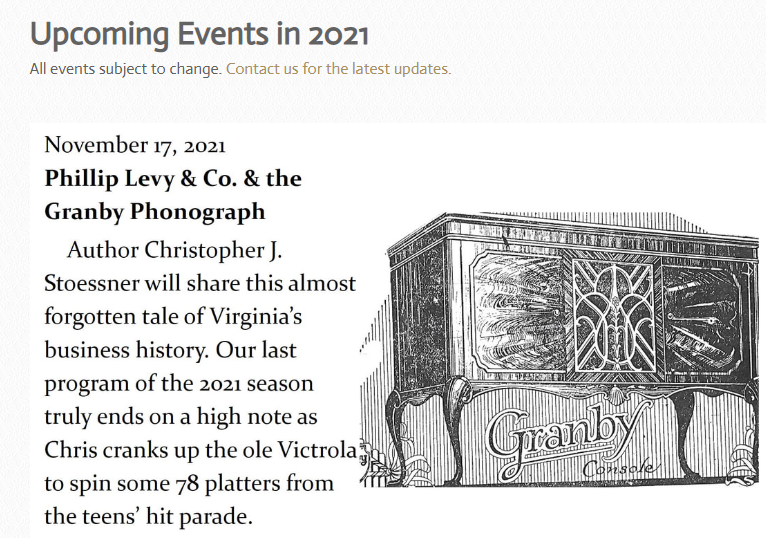 Upcoming Events in 2021

All events subject to change. Contact us for the latest updates.

November 17, 2021

Phillip Levy & Co. & the Granby Phonograph

Author Christopher J. Stoessner will share this almost forgotten tale of Virginia's business history. Our last program of the 2021 season truly ends on a high note as Chris cranks up the ole Victrola to spin some 78 platters from the teens' hit parade.

Granby
Console